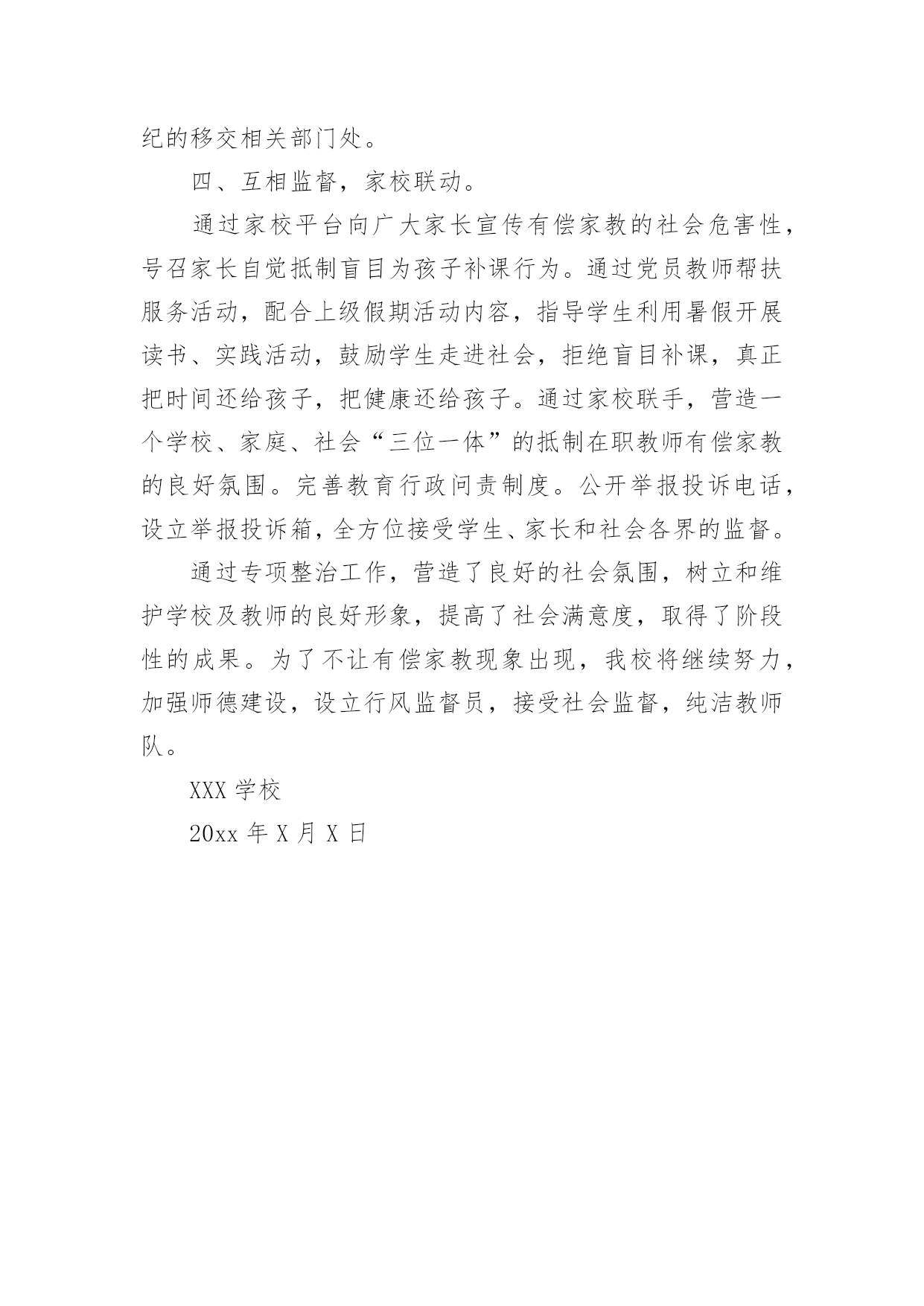 纪的移交相关部门处。

四、互相监督，家校联动。

通过家校平台向广大家长宣传有偿家教的社会危害性，号召家长自觉抵制盲目为孩子补课行为。通过党员教师帮扶服务活动，配合上级假期活动内容，指导学生利用暑假开展读书、实践活动，鼓励学生走进社会，拒绝盲目补课，真正把时间还给孩子，把健康还给孩子。通过家校联手，营造一个学校、家庭、社会“三位一体”的抵制在职教师有偿家教的良好氛围。完善教育行政问责制度。公开举报投诉电话，设立举报投诉箱，全方位接受学生、家长和社会各界的监督。

通过专项整治工作，营造了良好的社会氛围，树立和维护学校及教师的良好形象，提高了社会满意度，取得了阶段性的成果。为了不让有偿家教现象出现，我校将继续努力，加强师德建设，设立行风监督员，接受社会监督，纯洁教师队。

XXX 学校

20xx 年 X 月 X 日